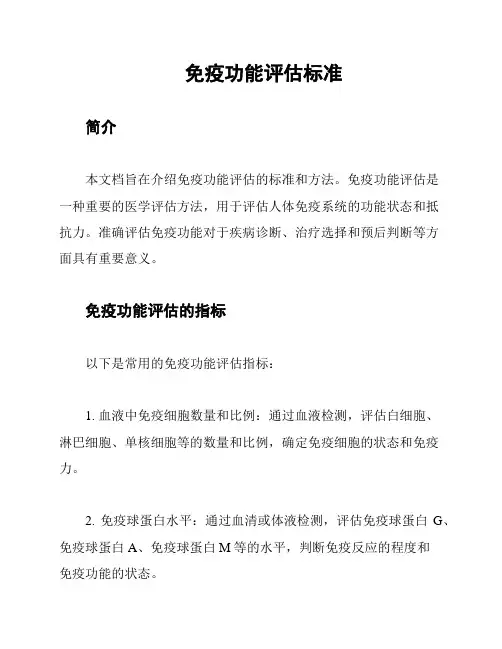 免疫功能评估标准

简介

本文档旨在介绍免疫功能评估的标准和方法。免疫功能评估是一种重要的医学评估方法，用于评估人体免疫系统的功能状态和抵抗力。准确评估免疫功能对于疾病诊断、治疗选择和预后判断等方面具有重要意义。

免疫功能评估的指标

以下是常用的免疫功能评估指标：

1. 血液中免疫细胞数量和比例：通过血液检测，评估白细胞、淋巴细胞、单核细胞等的数量和比例，确定免疫细胞的状态和免疫力。

2. 免疫球蛋白水平：通过血清或体液检测，评估免疫球蛋白 G、免疫球蛋白 A、免疫球蛋白 M 等的水平，判断免疫反应的程度和免疫功能的状态。